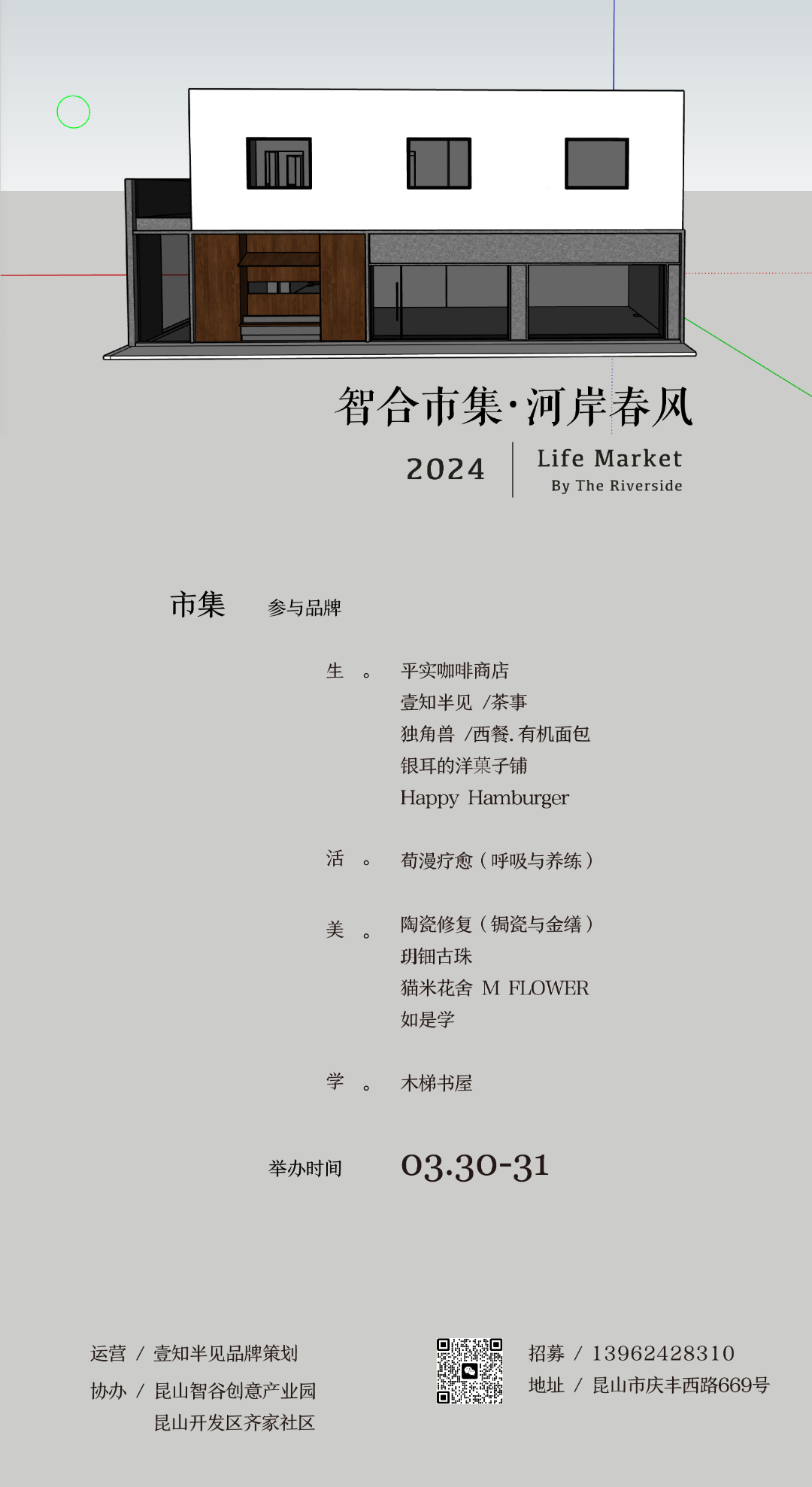 智合市集·河岸春风

2024

Life Market
By The Riverside

市集 参与品牌

生 。 平实咖啡商店
壹知半见 /茶事
独角兽 /西餐.有机面包
银耳的洋菓子铺
Happy Hamburger

活 。 荀漫疗愈（呼吸与养练）

美 。 陶瓷修复（锔瓷与金缮）
玥钿古珠
猫米花舍 M FLOWER
如是学

学 。 木梯书屋

举办时间 03.30-31

运营 / 壹知半见品牌策划
协办 / 昆山智谷创意产业园
昆山开发区齐家社区

招募 / 13962428310
地址 / 昆山市庆丰西路669号